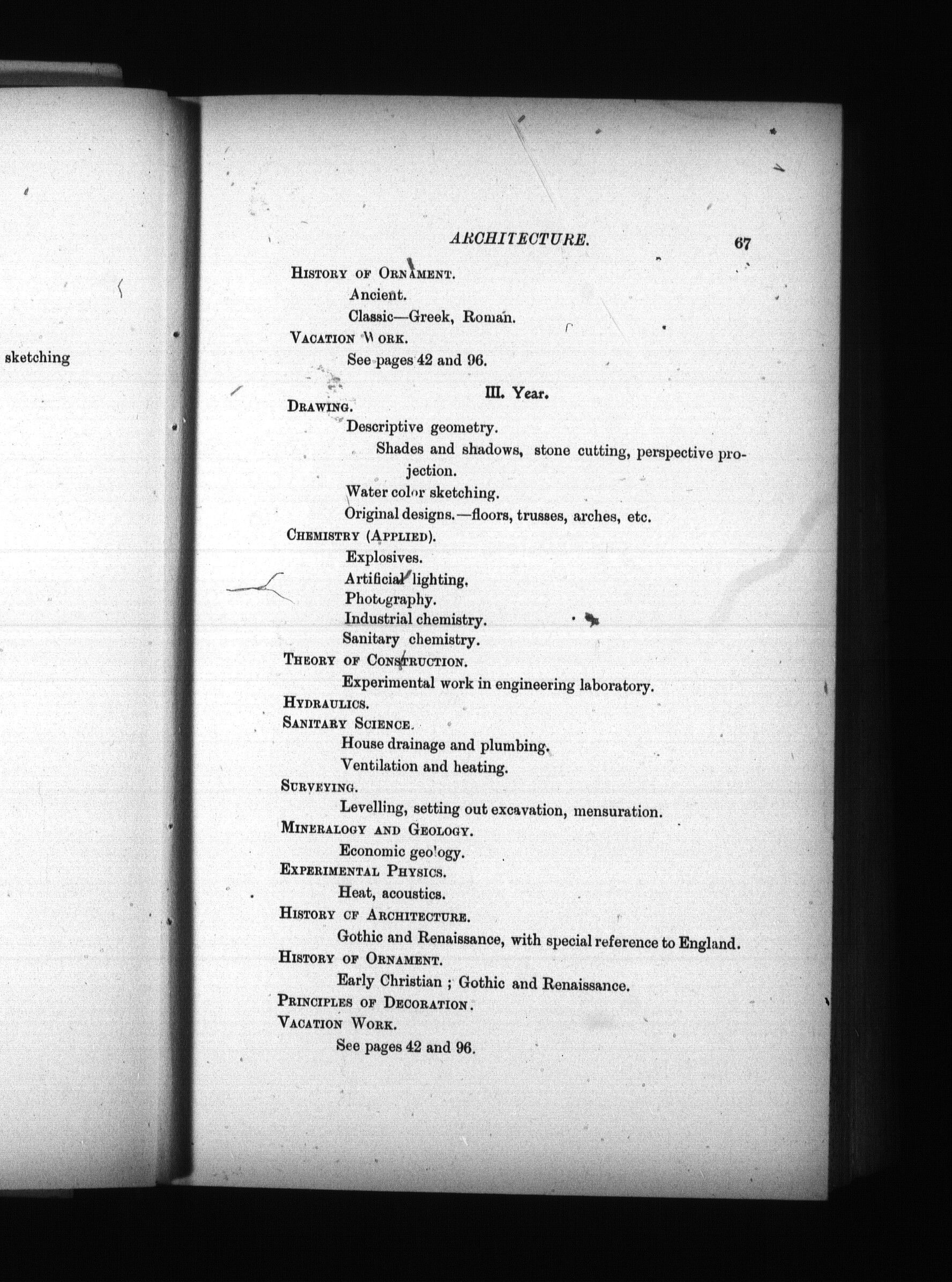 sketching

ARCHITECTURE. 67

HISTORY OF ORNAMENT.

Ancient.

Classic—Greek, Roman.

VACATION WORK.

See pages 42 and 96.

III. Year.

DRAWING.

Descriptive geometry.

Shades and shadows, stone cutting, perspective projection.

Water color sketching.

Original designs.—floors, trusses, arches, etc.

CHEMISTRY (APPLIED).

Explosives.

Artificial lighting.

Photography.

Industrial chemistry.

Sanitary chemistry.

THEORY OF CONSTRUCTION.

Experimental work in engineering laboratory.

HYDRAULICS.

SANITARY SCIENCE.

House drainage and plumbing.

Ventilation and heating.

SURVEYING.

Levelling, setting out excavation, mensuration.

MINERALOGY AND GEOLOGY.

Economic geology.

EXPERIMENTAL PHYSICS.

Heat, acoustics.

HISTORY OF ARCHITECTURE.

Gothic and Renaissance, with special reference to England.

HISTORY OF ORNAMENT.

Early Christian ; Gothic and Renaissance.

PRINCIPLES OF DECORATION.

VACATION WORK.

See pages 42 and 96.